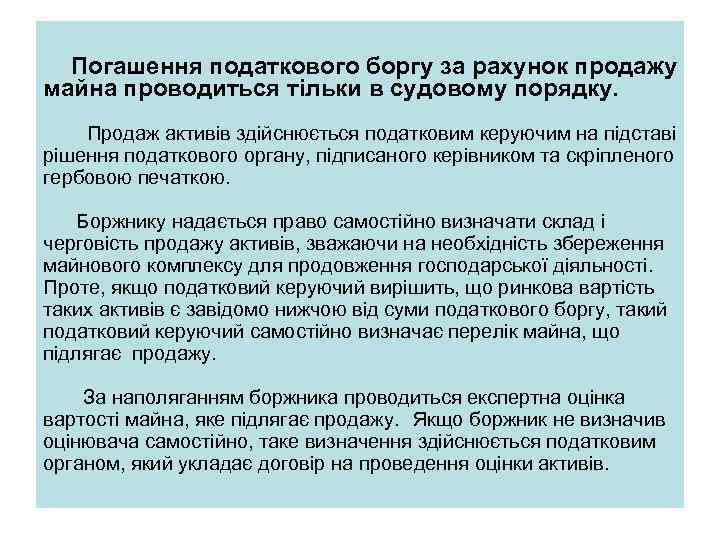 Погашення податкового боргу за рахунок продажу майна проводиться тільки в судовому порядку.

Продаж активів здійснюється податковим керуючим на підставі рішення податкового органу, підписаного керівником та скріпленого гербовою печаткою.

Боржнику надається право самостійно визначати склад і черговість продажу активів, зважаючи на необхідність збереження майнового комплексу для продовження господарської діяльності. Проте, якщо податковий керуючий вирішить, що ринкова вартість таких активів є завідомо нижчою від суми податкового боргу, такий податковий керуючий самостійно визначає перелік майна, що підлягає продажу.

За наполяганням боржника проводиться експертна оцінка вартості майна, яке підлягає продажу. Якщо боржник не визначив оцінювача самостійно, таке визначення здійснюється податковим органом, який укладає договір на проведення оцінки активів.